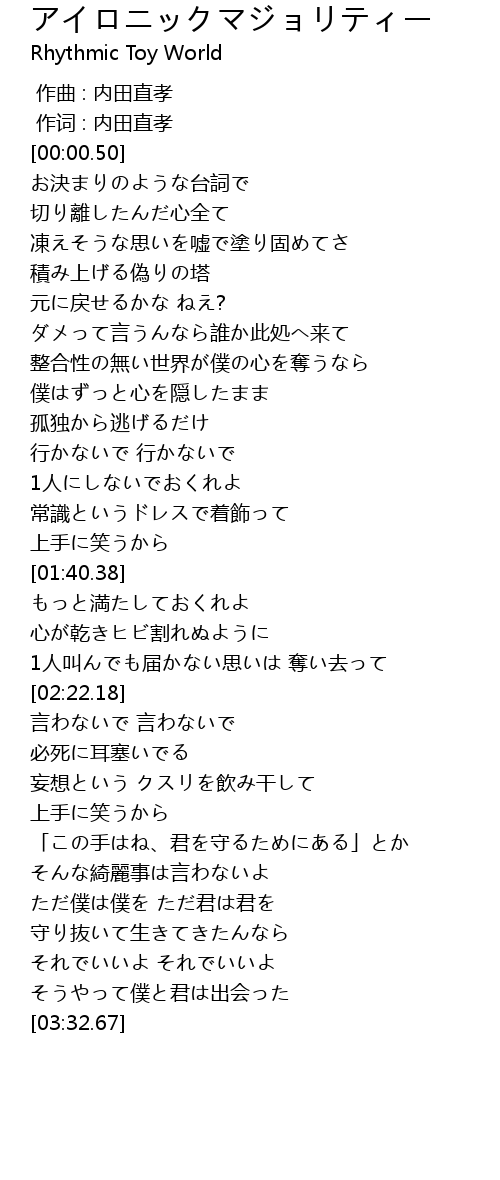 アイロニックマジョリティー
Rhythmic Toy World

作曲 : 内田直孝
作词 : 内田直孝
[00:00.50]
お決まりのような台詞で
切り離したんだ心全て
凍えそうな思いを嘘で塗り固めてさ
積み上げる偽りの塔
元に戻せるかな ねえ?
ダメって言うんなら誰か此処へ来て
整合性の無い世界が僕の心を奪うなら
僕はずっと心を隠したまま
孤独から逃げるだけ
行かないで 行かないで
1人にしないでおくれよ
常識というドレスで着飾って
上手に笑うから
[01:40.38]
もっと満たしておくれよ
心が乾きヒビ割れぬように
1人叫んでも届かない思いは 奪い去って
[02:22.18]
言わないで 言わないで
必死に耳塞いでる
妄想という クスリを飲み干して
上手に笑うから
「この手はね、君を守るためにある」とか
そんな綺麗事は言わないよ
ただ僕は僕を ただ君は君を
守り抜いて生きてきたんなら
それでいいよ それでいいよ
そうやって僕と君は出会った
[03:32.67]